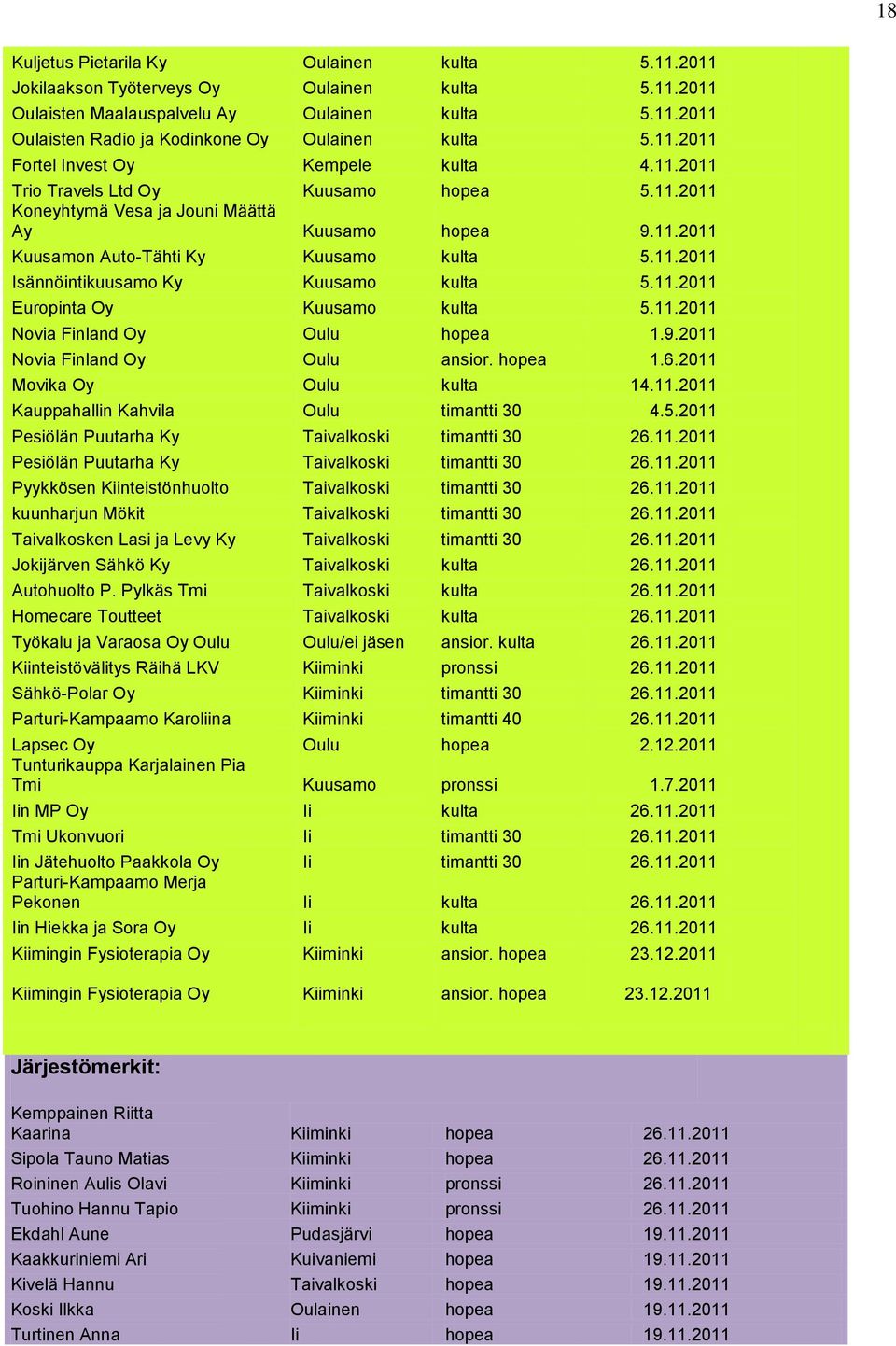 18

| | | | |
|---|---|---|---|
| Kuljetus Pietarila Ky | Oulainen | kulta | 5.11.2011 |
| Jokilaakson Työterveys Oy | Oulainen | kulta | 5.11.2011 |
| Oulaisten Maalauspalvelu Ay | Oulainen | kulta | 5.11.2011 |
| Oulaisten Radio ja Kodinkone Oy | Oulainen | kulta | 5.11.2011 |
| Fortel Invest Oy | Kempele | kulta | 4.11.2011 |
| Trio Travels Ltd Oy | Kuusamo | hopea | 5.11.2011 |
| Koneyhtymä Vesa ja Jouni Määttä Ay | Kuusamo | hopea | 9.11.2011 |
| Kuusamon Auto-Tähti Ky | Kuusamo | kulta | 5.11.2011 |
| Isännöintikuusamo Ky | Kuusamo | kulta | 5.11.2011 |
| Europinta Oy | Kuusamo | kulta | 5.11.2011 |
| Novia Finland Oy | Oulu | hopea | 1.9.2011 |
| Novia Finland Oy | Oulu | ansior. hopea | 1.6.2011 |
| Movika Oy | Oulu | kulta | 14.11.2011 |
| Kauppahallin Kahvila | Oulu | timantti 30 | 4.5.2011 |
| Pesiölän Puutarha Ky | Taivalkoski | timantti 30 | 26.11.2011 |
| Pesiölän Puutarha Ky | Taivalkoski | timantti 30 | 26.11.2011 |
| Pyykkösen Kiinteistönhuolto | Taivalkoski | timantti 30 | 26.11.2011 |
| kuunharjun Mökit | Taivalkoski | timantti 30 | 26.11.2011 |
| Taivalkosken Lasi ja Levy Ky | Taivalkoski | timantti 30 | 26.11.2011 |
| Jokijärven Sähkö Ky | Taivalkoski | kulta | 26.11.2011 |
| Autohuolto P. Pylkäs Tmi | Taivalkoski | kulta | 26.11.2011 |
| Homecare Toutteet | Taivalkoski | kulta | 26.11.2011 |
| Työkalu ja Varaosa Oy Oulu | Oulu/ei jäsen | ansior. kulta | 26.11.2011 |
| Kiinteistövälitys Räihä LKV | Kiiminki | pronssi | 26.11.2011 |
| Sähkö-Polar Oy | Kiiminki | timantti 30 | 26.11.2011 |
| Parturi-Kampaamo Karoliina | Kiiminki | timantti 40 | 26.11.2011 |
| Lapsec Oy | Oulu | hopea | 2.12.2011 |
| Tunturikauppa Karjalainen Pia Tmi | Kuusamo | pronssi | 1.7.2011 |
| Iin MP Oy | Ii | kulta | 26.11.2011 |
| Tmi Ukonvuori | Ii | timantti 30 | 26.11.2011 |
| Iin Jätehuolto Paakkola Oy | Ii | timantti 30 | 26.11.2011 |
| Parturi-Kampaamo Merja Pekonen | Ii | kulta | 26.11.2011 |
| Iin Hiekka ja Sora Oy | Ii | kulta | 26.11.2011 |
| Kiimingin Fysioterapia Oy | Kiiminki | ansior. hopea | 23.12.2011 |
| Kiimingin Fysioterapia Oy | Kiiminki | ansior. hopea | 23.12.2011 |

Järjestömerkit:

| | | | |
|---|---|---|---|
| Kemppainen Riitta Kaarina | Kiiminki | hopea | 26.11.2011 |
| Sipola Tauno Matias | Kiiminki | hopea | 26.11.2011 |
| Roininen Aulis Olavi | Kiiminki | pronssi | 26.11.2011 |
| Tuohino Hannu Tapio | Kiiminki | pronssi | 26.11.2011 |
| Ekdahl Aune | Pudasjärvi | hopea | 19.11.2011 |
| Kaakkuriniemi Ari | Kuivaniemi | hopea | 19.11.2011 |
| Kivelä Hannu | Taivalkoski | hopea | 19.11.2011 |
| Koski Ilkka | Oulainen | hopea | 19.11.2011 |
| Turtinen Anna | Ii | hopea | 19.11.2011 |